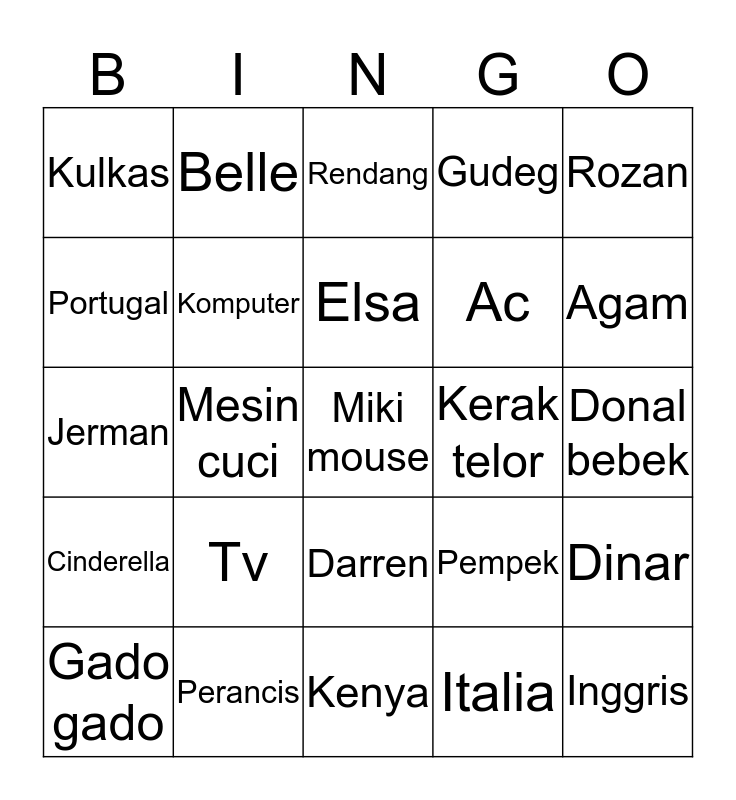 | B | I | N | G | O |
|---|---|---|---|---|
| Kulkas | Belle | Rendang | Gudeg | Rozan |
| Portugal | Komputer | Elsa | Ac | Agam |
| Jerman | Mesin cuci | Miki mouse | Kerak telor | Donal bebek |
| Cinderella | Tv | Darren | Pempek | Dinar |
| Gado gado | Perancis | Kenya | Italia | Inggris |